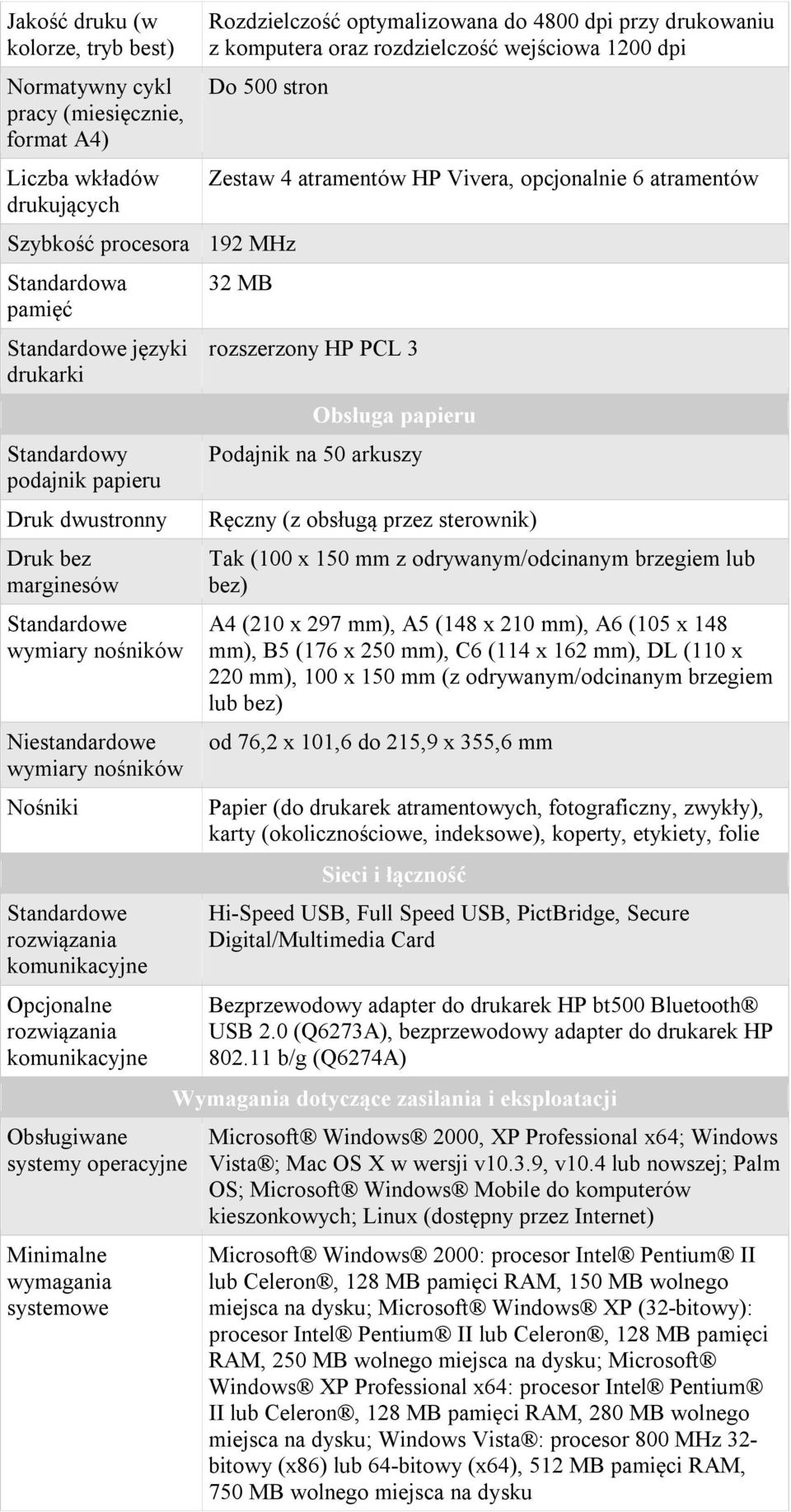 | | |
|---|---|
| Jakość druku (w kolorze, tryb best) | Rozdzielczość optymalizowana do 4800 dpi przy drukowaniu z komputera oraz rozdzielczość wejściowa 1200 dpi |
| Normatywny cykl pracy (miesięcznie, format A4) | Do 500 stron |
| Liczba wkładów drukujących | Zestaw 4 atramentów HP Vivera, opcjonalnie 6 atramentów |
| Szybkość procesora | 192 MHz |
| Standardowa pamięć | 32 MB |
| Standardowe języki drukarki | rozszerzony HP PCL 3 |
| | Obsługa papieru |
| Standardowy podajnik papieru | Podajnik na 50 arkuszy |
| Druk dwustronny | Ręczny (z obsługą przez sterownik) |
| Druk bez marginesów | Tak (100 x 150 mm z odrywanym/odcinanym brzegiem lub bez) |
| Standardowe wymiary nośników | A4 (210 x 297 mm), A5 (148 x 210 mm), A6 (105 x 148 mm), B5 (176 x 250 mm), C6 (114 x 162 mm), DL (110 x 220 mm), 100 x 150 mm (z odrywanym/odcinanym brzegiem lub bez) |
| Niestandardowe wymiary nośników | od 76,2 x 101,6 do 215,9 x 355,6 mm |
| Nośniki | Papier (do drukarek atramentowych, fotograficzny, zwykły), karty (okolicznościowe, indeksowe), koperty, etykiety, folie |
| | Sieci i łączność |
| Standardowe rozwiązania komunikacyjne | Hi-Speed USB, Full Speed USB, PictBridge, Secure Digital/Multimedia Card |
| Opcjonalne rozwiązania komunikacyjne | Bezprzewodowy adapter do drukarek HP bt500 Bluetooth® USB 2.0 (Q6273A), bezprzewodowy adapter do drukarek HP 802.11 b/g (Q6274A) |
| | Wymagania dotyczące zasilania i eksploatacji |
| Obsługiwane systemy operacyjne | Microsoft® Windows® 2000, XP Professional x64; Windows Vista®; Mac OS X w wersji v10.3.9, v10.4 lub nowszej; Palm OS; Microsoft® Windows® Mobile do komputerów kieszonkowych; Linux (dostępny przez Internet) |
| Minimalne wymagania systemowe | Microsoft® Windows® 2000: procesor Intel® Pentium® II lub Celeron®, 128 MB pamięci RAM, 150 MB wolnego miejsca na dysku; Microsoft® Windows® XP (32-bitowy): procesor Intel® Pentium® II lub Celeron®, 128 MB pamięci RAM, 250 MB wolnego miejsca na dysku; Microsoft® Windows® XP Professional x64: procesor Intel® Pentium® II lub Celeron®, 128 MB pamięci RAM, 280 MB wolnego miejsca na dysku; Windows Vista®: procesor 800 MHz 32-bitowy (x86) lub 64-bitowy (x64), 512 MB pamięci RAM, 750 MB wolnego miejsca na dysku |